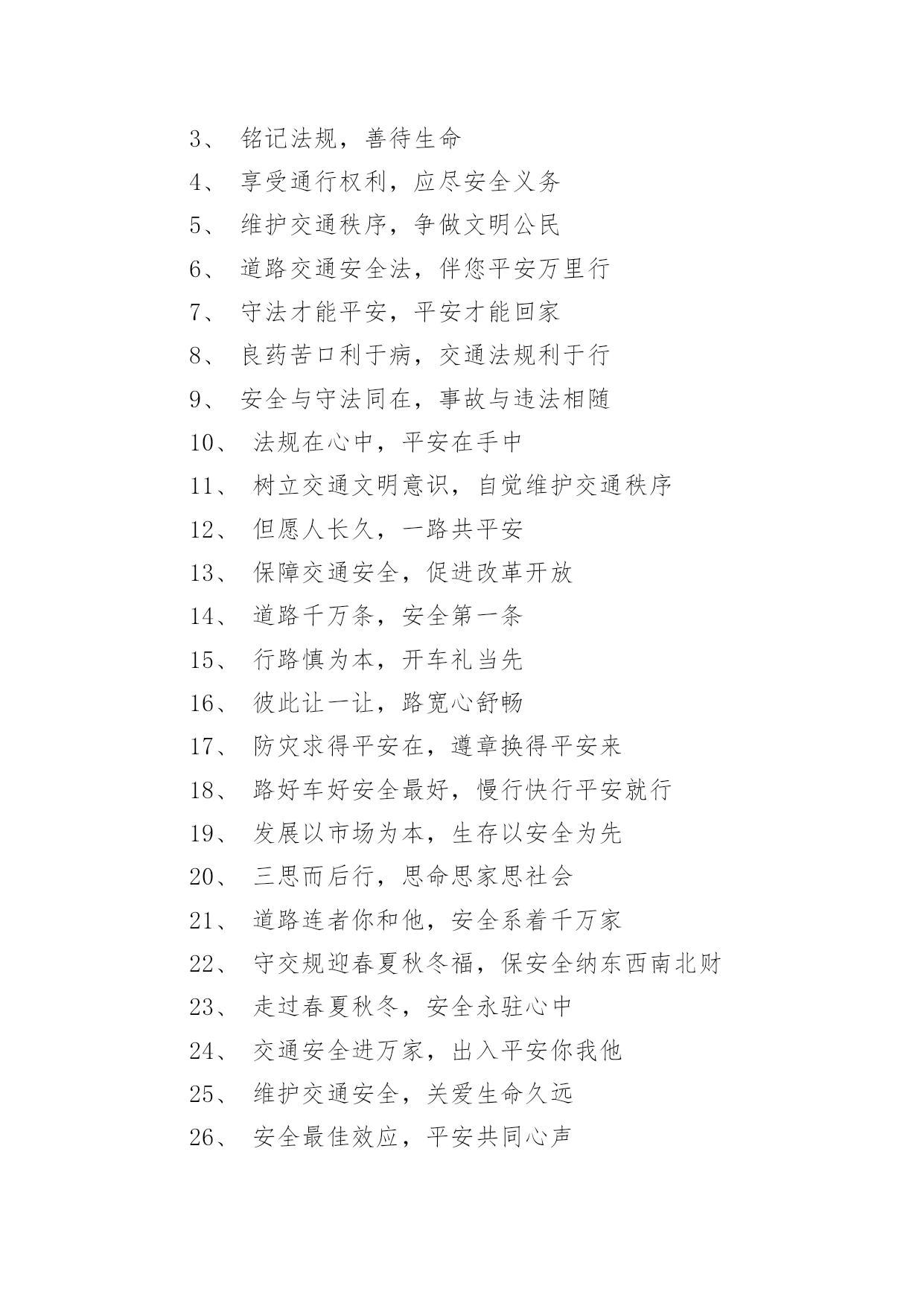 3、 铭记法规，善待生命

4、 享受通行权利，应尽安全义务

5、 维护交通秩序，争做文明公民

6、 道路交通安全法，伴您平安万里行

7、 守法才能平安，平安才能回家

8、 良药苦口利于病，交通法规利于行

9、 安全与守法同在，事故与违法相随

10、 法规在心中，平安在手中

11、 树立交通文明意识，自觉维护交通秩序

12、 但愿人长久，一路共平安

13、 保障交通安全，促进改革开放

14、 道路千万条，安全第一条

15、 行路慎为本，开车礼当先

16、 彼此让一让，路宽心舒畅

17、 防灾求得平安在，遵章换得平安来

18、 路好车好安全最好，慢行快行平安就行

19、 发展以市场为本，生存以安全为先

20、 三思而后行，思命思家思社会

21、 道路连者你和他，安全系着千万家

22、 守交规迎春夏秋冬福，保安全纳东西南北财

23、 走过春夏秋冬，安全永驻心中

24、 交通安全进万家，出入平安你我他

25、 维护交通安全，关爱生命久远

26、 安全最佳效应，平安共同心声